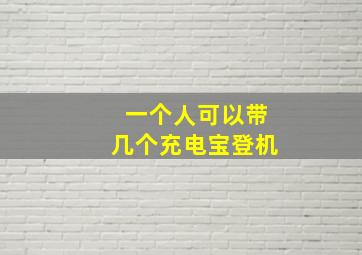 一个人可以带
几个充电宝登机